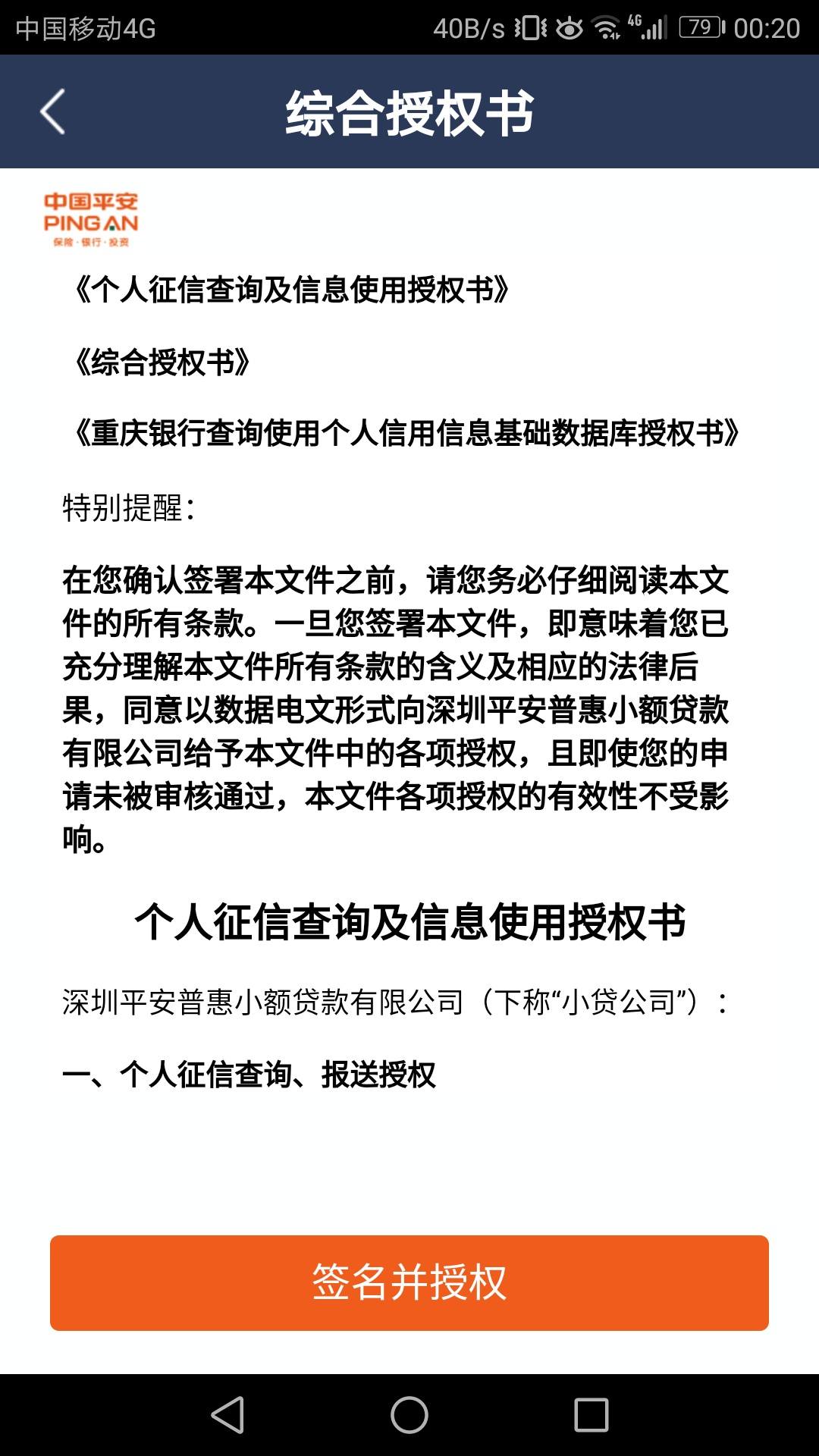 中国移动4G 40B/s 4G 79 00:20

综合授权书

中国平安
PING AN
保险·银行·投资

《个人征信查询及信息使用授权书》

《综合授权书》

《重庆银行查询使用个人信用信息基础数据库授权书》

特别提醒：

在您确认签署本文件之前，请您务必仔细阅读本文件的所有条款。一旦您签署本文件，即意味着您已充分理解本文件所有条款的含义及相应的法律后果，同意以数据电文形式向深圳平安普惠小额贷款有限公司给予本文件中的各项授权，且即使您的申请未被审核通过，本文件各项授权的有效性不受影响。

个人征信查询及信息使用授权书

深圳平安普惠小额贷款有限公司（下称“小贷公司”）：

一、个人征信查询、报送授权

签名并授权